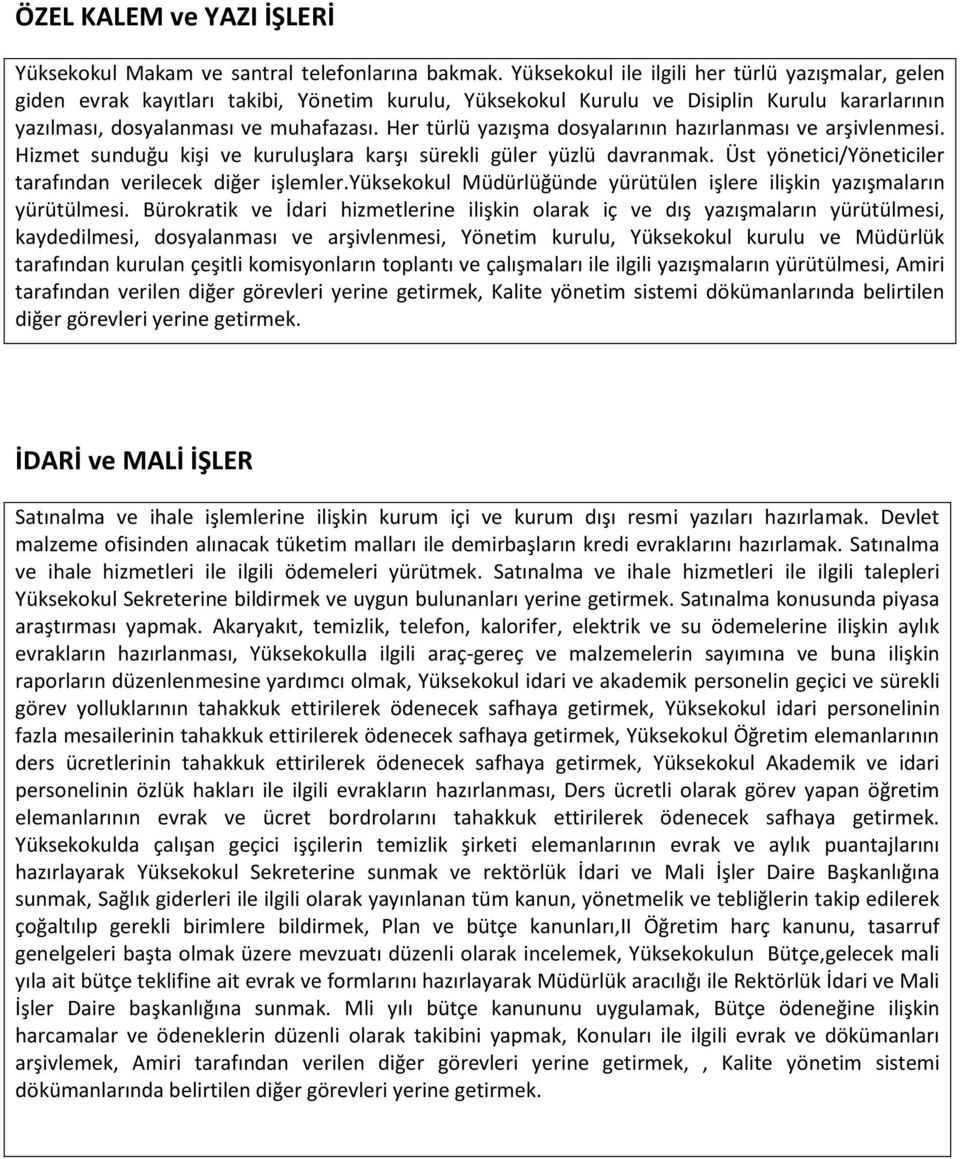 ÖZEL KALEM ve YAZI İŞLERİ

Yüksekokul Makam ve santral telefonlarına bakmak. Yüksekokul ile ilgili her türlü yazışmalar, gelen giden evrak kayıtları takibi, Yönetim kurulu, Yüksekokul Kurulu ve Disiplin Kurulu kararlarının yazılması, dosyalanması ve muhafazası. Her türlü yazışma dosyalarının hazırlanması ve arşivlenmesi. Hizmet sunduğu kişi ve kuruluşlara karşı sürekli güler yüzlü davranmak. Üst yönetici/Yöneticiler tarafından verilecek diğer işlemler.yüksekokul Müdürlüğünde yürütülen işlere ilişkin yazışmaların yürütülmesi. Bürokratik ve İdari hizmetlerine ilişkin olarak iç ve dış yazışmaların yürütülmesi, kaydedilmesi, dosyalanması ve arşivlenmesi, Yönetim kurulu, Yüksekokul kurulu ve Müdürlük tarafından kurulan çeşitli komisyonların toplantı ve çalışmaları ile ilgili yazışmaların yürütülmesi, Amiri tarafından verilen diğer görevleri yerine getirmek, Kalite yönetim sistemi dökümanlarında belirtilen diğer görevleri yerine getirmek.

İDARİ ve MALİ İŞLER

Satınalma ve ihale işlemlerine ilişkin kurum içi ve kurum dışı resmi yazıları hazırlamak. Devlet malzeme ofisinden alınacak tüketim malları ile demirbaşların kredi evraklarını hazırlamak. Satınalma ve ihale hizmetleri ile ilgili ödemeleri yürütmek. Satınalma ve ihale hizmetleri ile ilgili talepleri Yüksekokul Sekreterine bildirmek ve uygun bulunanları yerine getirmek. Satınalma konusunda piyasa araştırması yapmak. Akaryakıt, temizlik, telefon, kalorifer, elektrik ve su ödemelerine ilişkin aylık evrakların hazırlanması, Yüksekokulla ilgili araç-gereç ve malzemelerin sayımına ve buna ilişkin raporların düzenlenmesine yardımcı olmak, Yüksekokul idari ve akademik personelin geçici ve sürekli görev yolluklarının tahakkuk ettirilerek ödenecek safhaya getirmek, Yüksekokul idari personelinin fazla mesailerinin tahakkuk ettirilerek ödenecek safhaya getirmek, Yüksekokul Öğretim elemanlarının ders ücretlerinin tahakkuk ettirilerek ödenecek safhaya getirmek, Yüksekokul Akademik ve idari personelinin özlük hakları ile ilgili evrakların hazırlanması, Ders ücretli olarak görev yapan öğretim elemanlarının evrak ve ücret bordrolarını tahakkuk ettirilerek ödenecek safhaya getirmek. Yüksekokulda çalışan geçici işçilerin temizlik şirketi elemanlarının evrak ve aylık puantajlarını hazırlayarak Yüksekokul Sekreterine sunmak ve rektörlük İdari ve Mali İşler Daire Başkanlığına sunmak, Sağlık giderleri ile ilgili olarak yayınlanan tüm kanun, yönetmelik ve tebliğlerin takip edilerek çoğaltılıp gerekli birimlere bildirmek, Plan ve bütçe kanunları,II Öğretim harç kanunu, tasarruf genelgeleri başta olmak üzere mevzuatı düzenli olarak incelemek, Yüksekokulun Bütçe,gelecek mali yıla ait bütçe teklifine ait evrak ve formlarını hazırlayarak Müdürlük aracılığı ile Rektörlük İdari ve Mali İşler Daire başkanlığına sunmak. Mli yılı bütçe kanununu uygulamak, Bütçe ödeneğine ilişkin harcamalar ve ödeneklerin düzenli olarak takibini yapmak, Konuları ile ilgili evrak ve dökümanları arşivlemek, Amiri tarafından verilen diğer görevleri yerine getirmek, , Kalite yönetim sistemi dökümanlarında belirtilen diğer görevleri yerine getirmek.